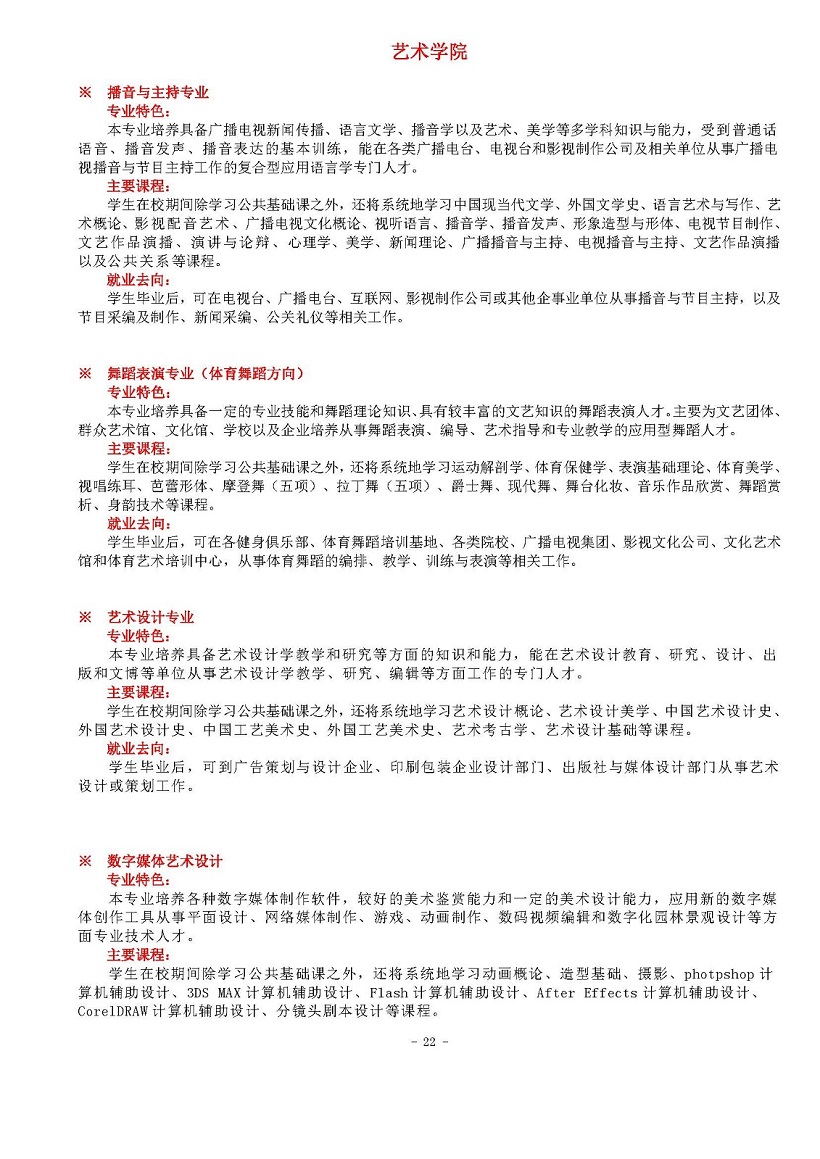 艺术学院

※ 播音与主持专业

专业特色：

本专业培养具备广播电视新闻传播、语言文学、播音学以及艺术、美学等多学科知识与能力，受到普通话语音、播音发声、播音表达的基本训练，能在各类广播电台、电视台和影视制作公司及相关单位从事广播电视播音与节目主持工作的复合型应用语言学专门人才。

主要课程：

学生在校期间除学习公共基础课之外，还将系统地学习中国现当代文学、外国文学史、语言艺术与写作、艺术概论、影视配音艺术、广播电视文化概论、视听语言、播音学、播音发声、形象造型与形体、电视节目制作、文艺作品演播、演讲与论辩、心理学、美学、新闻理论、广播播音与主持、电视播音与主持、文艺作品演播以及公共关系等课程。

就业去向：

学生毕业后，可在电视台、广播电台、互联网、影视制作公司或其他企事业单位从事播音与节目主持，以及节目采编及制作、新闻采编、公关礼仪等相关工作。

※ 舞蹈表演专业（体育舞蹈方向）

专业特色：

本专业培养具备一定的专业技能和舞蹈理论知识、具有较丰富的文艺知识的舞蹈表演人才。主要为文艺团体、群众艺术馆、文化馆、学校以及企业培养从事舞蹈表演、编导、艺术指导和专业教学的应用型舞蹈人才。

主要课程：

学生在校期间除学习公共基础课之外，还将系统地学习运动解剖学、体育保健学、表演基础理论、体育美学、视唱练耳、芭蕾形体、摩登舞（五项）、拉丁舞（五项）、爵士舞、现代舞、舞台化妆、音乐作品欣赏、舞蹈赏析、身韵技术等课程。

就业去向：

学生毕业后，可在各健身俱乐部、体育舞蹈培训基地、各类院校、广播电视集团、影视文化公司、文化艺术馆和体育艺术培训中心，从事体育舞蹈的编排、教学、训练与表演等相关工作。

※ 艺术设计专业

专业特色：

本专业培养具备艺术设计学教学和研究等方面的知识和能力，能在艺术设计教育、研究、设计、出版和文博等单位从事艺术设计学教学、研究、编辑等方面工作的专门人才。

主要课程：

学生在校期间除学习公共基础课之外，还将系统地学习艺术设计概论、艺术设计美学、中国艺术设计史、外国艺术设计史、中国工艺美术史、外国工艺美术史、艺术考古学、艺术设计基础等课程。

就业去向：

学生毕业后，可到广告策划与设计企业、印刷包装企业设计部门、出版社与媒体设计部门从事艺术设计或策划工作。

※ 数字媒体艺术设计

专业特色：

本专业培养各种数字媒体制作软件，较好的美术鉴赏能力和一定的美术设计能力，应用新的数字媒体创作工具从事平面设计、网络媒体制作、游戏、动画制作、数码视频编辑和数字化园林景观设计等方面专业技术人才。

主要课程：

学生在校期间除学习公共基础课之外，还将系统地学习动画概论、造型基础、摄影、photpshop 计算机辅助设计、3DS MAX 计算机辅助设计、Flash 计算机辅助设计、After Effects 计算机辅助设计、CorelDRAW 计算机辅助设计、分镜头剧本设计等课程。

- 22 -